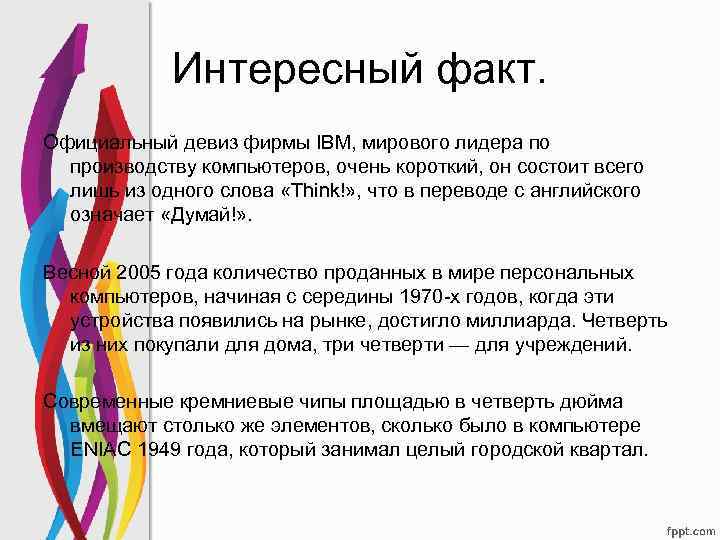 Интересный факт.

Официальный девиз фирмы IBM, мирового лидера по производству компьютеров, очень короткий, он состоит всего лишь из одного слова «Think!», что в переводе с английского означает «Думай!».

Весной 2005 года количество проданных в мире персональных компьютеров, начиная с середины 1970-х годов, когда эти устройства появились на рынке, достигло миллиарда. Четверть из них покупали для дома, три четверти — для учреждений.

Современные кремниевые чипы площадью в четверть дюйма вмещают столько же элементов, сколько было в компьютере ENIAC 1949 года, который занимал целый городской квартал.

fppt.com